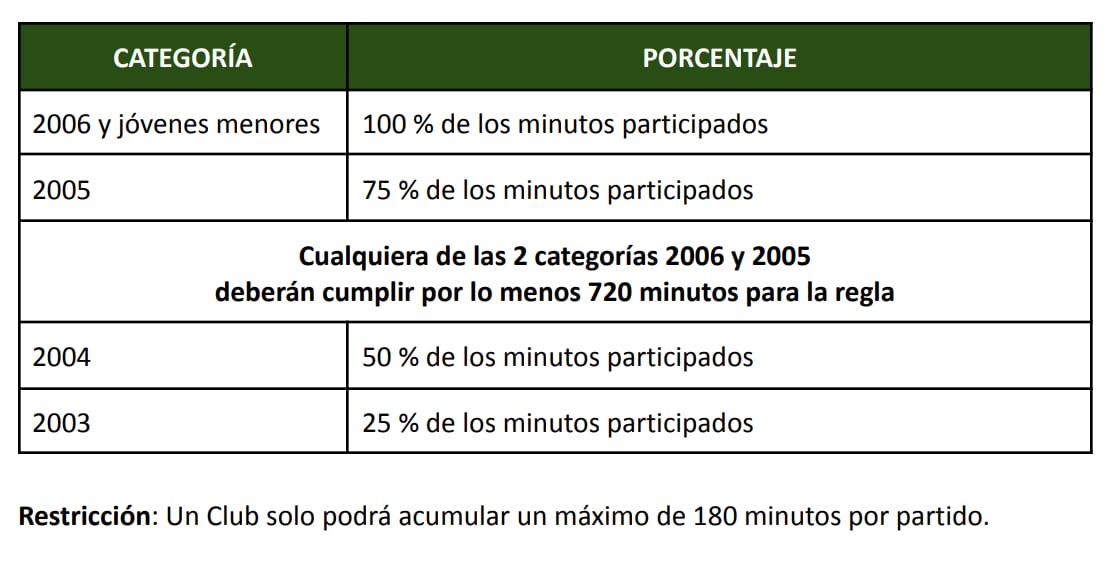 | CATEGORÍA | PORCENTAJE |
|---|---|
| 2006 y jóvenes menores | 100 % de los minutos participados |
| 2005 | 75 % de los minutos participados |
| Cualquiera de las 2 categorías 2006 y 2005 deberán cumplir por lo menos 720 minutos para la regla | |
| 2004 | 50 % de los minutos participados |
| 2003 | 25 % de los minutos participados |

Restricción: Un Club solo podrá acumular un máximo de 180 minutos por partido.